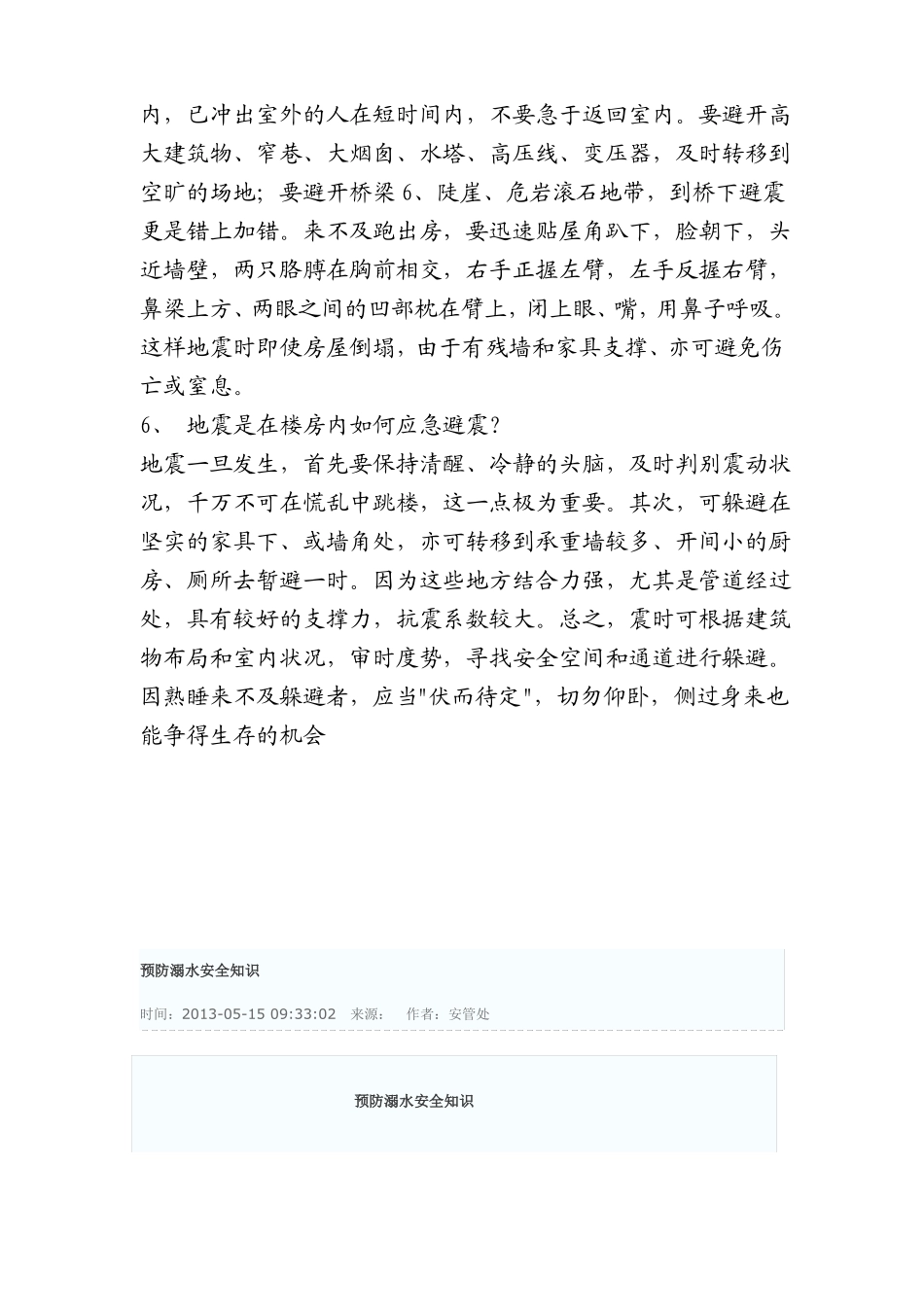 内，已冲出室外的人在短时间内，不要急于返回室内。要避开高大建筑物、窄巷、大烟囱、水塔、高压线、变压器，及时转移到空旷的场地；要避开桥梁 6、陡崖、危岩滚石地带，到桥下避震更是错上加错。来不及跑出房，要迅速贴屋角趴下，脸朝下，头近墙壁，两只胳膊在胸前相交，右手正握左臂，左手反握右臂，鼻梁上方、两眼之间的凹部枕在臂上，闭上眼、嘴，用鼻子呼吸。这样地震时即使房屋倒塌，由于有残墙和家具支撑、亦可避免伤亡或窒息。

6、 地震是在楼房内如何应急避震？

地震一旦发生，首先要保持清醒、冷静的头脑，及时判别震动状况，千万不可在慌乱中跳楼，这一点极为重要。其次，可躲避在坚实的家具下、或墙角处，亦可转移到承重墙较多、开间小的厨房、厕所去暂避一时。因为这些地方结合力强，尤其是管道经过处，具有较好的支撑力，抗震系数较大。总之，震时可根据建筑物布局和室内状况，审时度势，寻找安全空间和通道进行躲避。因熟睡来不及躲避者，应当"伏而待定"，切勿仰卧，侧过身来也能争得生存的机会

预防溺水安全知识

时间：2013-05-15 09:33:02 来源： 作者：安管处

预防溺水安全知识